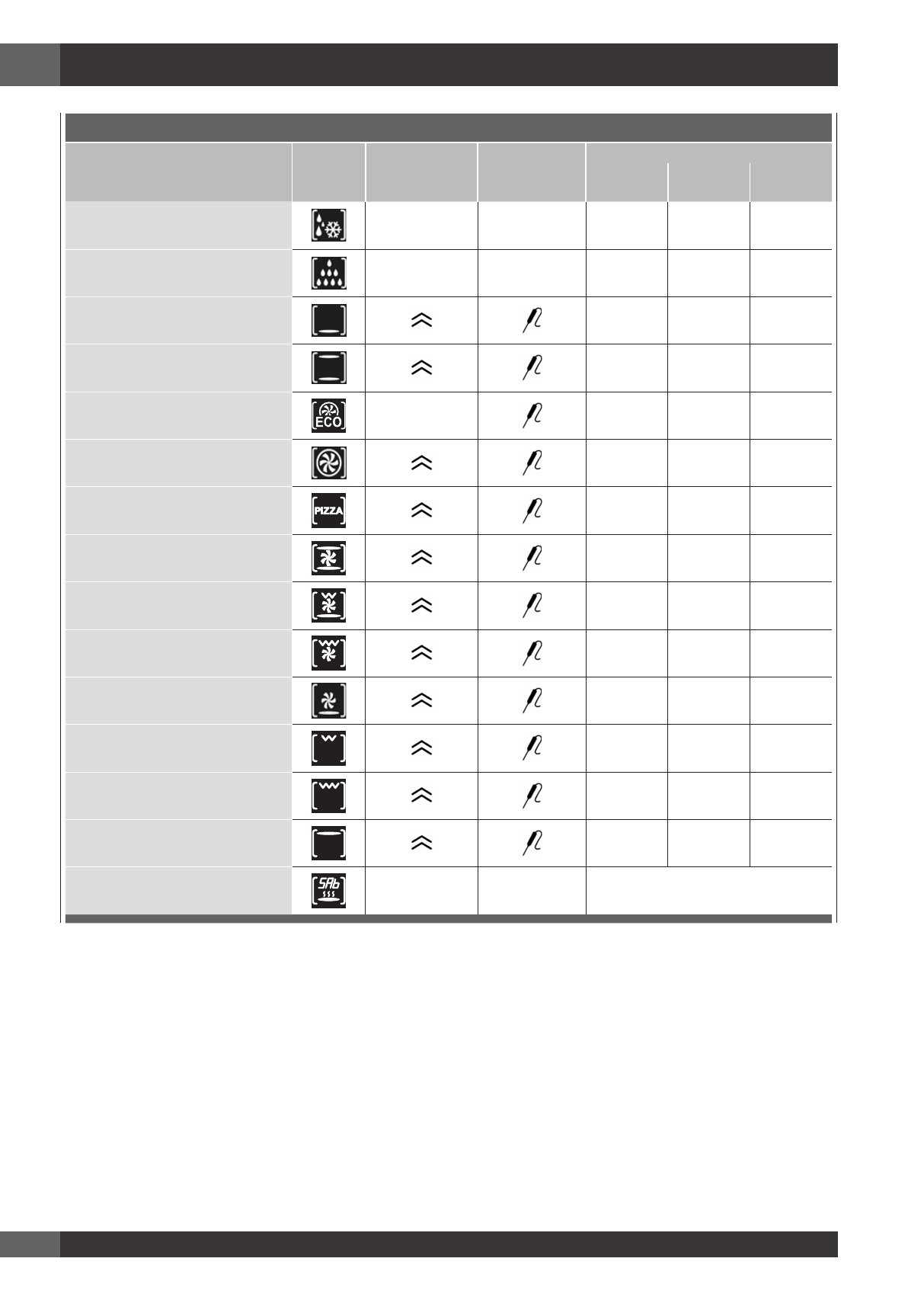 ECO

PIZZA

SAb